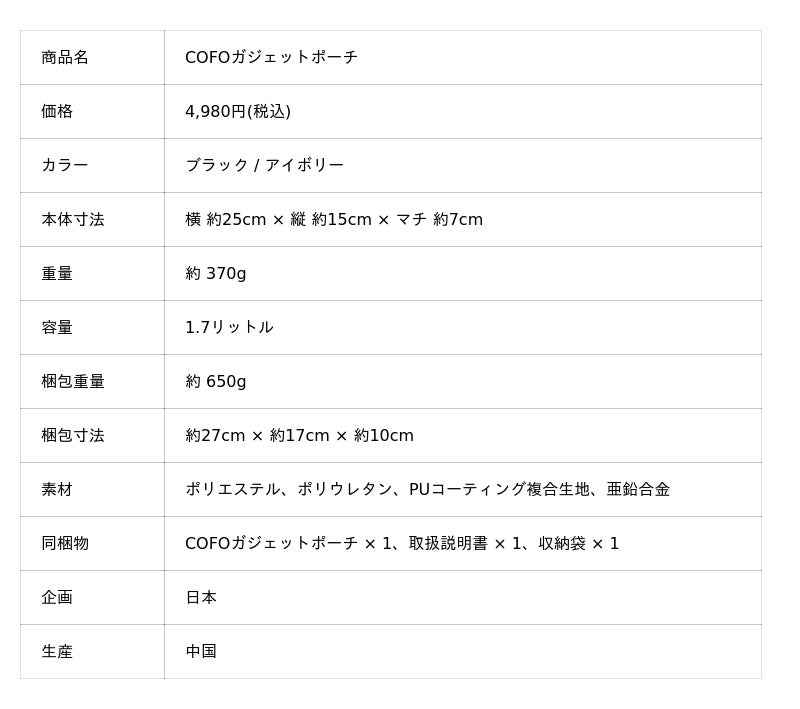 | 商品名 | COFOガジェットポーチ |
|---|---|
| 価格 | 4,980円(税込) |
| カラー | ブラック / アイボリー |
| 本体寸法 | 横 約25cm × 縦 約15cm × マチ 約7cm |
| 重量 | 約 370g |
| 容量 | 1.7リットル |
| 梱包重量 | 約 650g |
| 梱包寸法 | 約27cm × 約17cm × 約10cm |
| 素材 | ポリエステル、ポリウレタン、PUコーティング複合生地、亜鉛合金 |
| 同梱物 | COFOガジェットポーチ × 1、取扱説明書 × 1、収納袋 × 1 |
| 企画 | 日本 |
| 生産 | 中国 |